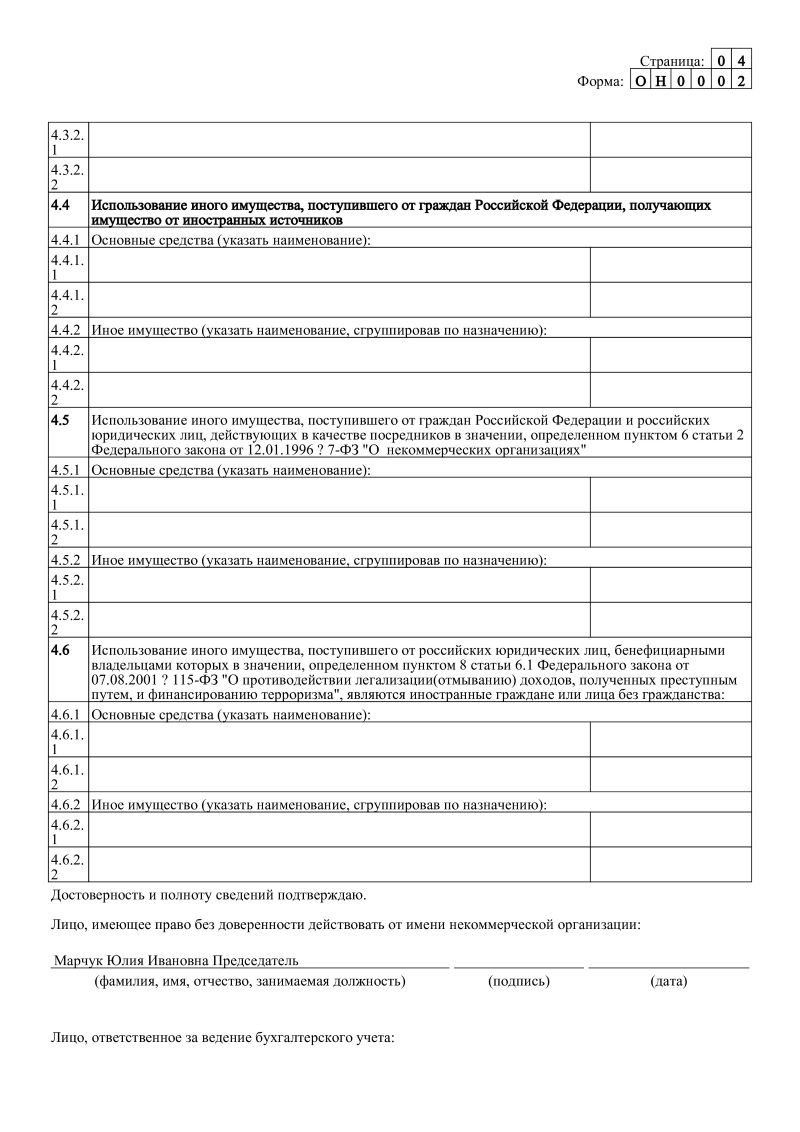 Страница: 0 4
Форма: О Н 0 0 0 2

| | | |
|---|---|---|
| 4.3.2.1 | | |
| 4.3.2.2 | | |
| 4.4 | Использование иного имущества, поступившего от граждан Российской Федерации, получающих имущество от иностранных источников | |
| 4.4.1 | Основные средства (указать наименование): | |
| 4.4.1.1 | | |
| 4.4.1.2 | | |
| 4.4.2 | Иное имущество (указать наименование, сгруппировав по назначению): | |
| 4.4.2.1 | | |
| 4.4.2.2 | | |
| 4.5 | Использование иного имущества, поступившего от граждан Российской Федерации и российских юридических лиц, действующих в качестве посредников в значении, определенном пунктом 6 статьи 2 Федерального закона от 12.01.1996 ? 7-ФЗ "О некоммерческих организациях" | |
| 4.5.1 | Основные средства (указать наименование): | |
| 4.5.1.1 | | |
| 4.5.1.2 | | |
| 4.5.2 | Иное имущество (указать наименование, сгруппировав по назначению): | |
| 4.5.2.1 | | |
| 4.5.2.2 | | |
| 4.6 | Использование иного имущества, поступившего от российских юридических лиц, бенефициарными владельцами которых в значении, определенном пунктом 8 статьи 6.1 Федерального закона от 07.08.2001 ? 115-ФЗ "О противодействии легализации(отмыванию) доходов, полученных преступным путем, и финансированию терроризма", являются иностранные граждане или лица без гражданства: | |
| 4.6.1 | Основные средства (указать наименование): | |
| 4.6.1.1 | | |
| 4.6.1.2 | | |
| 4.6.2 | Иное имущество (указать наименование, сгруппировав по назначению): | |
| 4.6.2.1 | | |
| 4.6.2.2 | | |

Достоверность и полноту сведений подтверждаю.

Лицо, имеющее право без доверенности действовать от имени некоммерческой организации:

Марчук Юлия Ивановна Председатель

(фамилия, имя, отчество, занимаемая должность) (подпись) (дата)

Лицо, ответственное за ведение бухгалтерского учета: